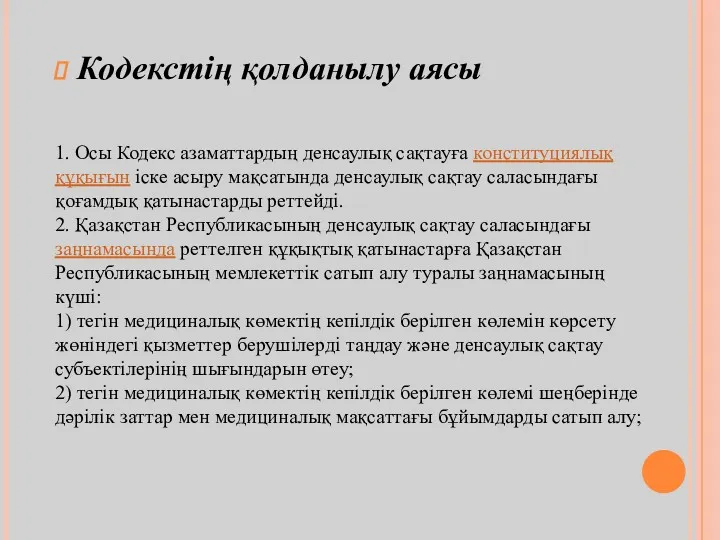 Кодекстің қолданылу аясы

1. Осы Кодекс азаматтардың денсаулық сақтауға конституциялық құқығын іске асыру мақсатында денсаулық сақтау саласындағы қоғамдық қатынастарды реттейді.
2. Қазақстан Республикасының денсаулық сақтау саласындағы заңнамасында реттелген құқықтық қатынастарға Қазақстан Республикасының мемлекеттік сатып алу туралы заңнамасының күші:
1) тегін медициналық көмектің кепілдік берілген көлемін көрсету жөніндегі қызметтер берушілерді таңдау және денсаулық сақтау субъектілерінің шығындарын өтеу;
2) тегін медициналық көмектің кепілдік берілген көлемі шеңберінде дәрілік заттар мен медициналық мақсаттағы бұйымдарды сатып алу;